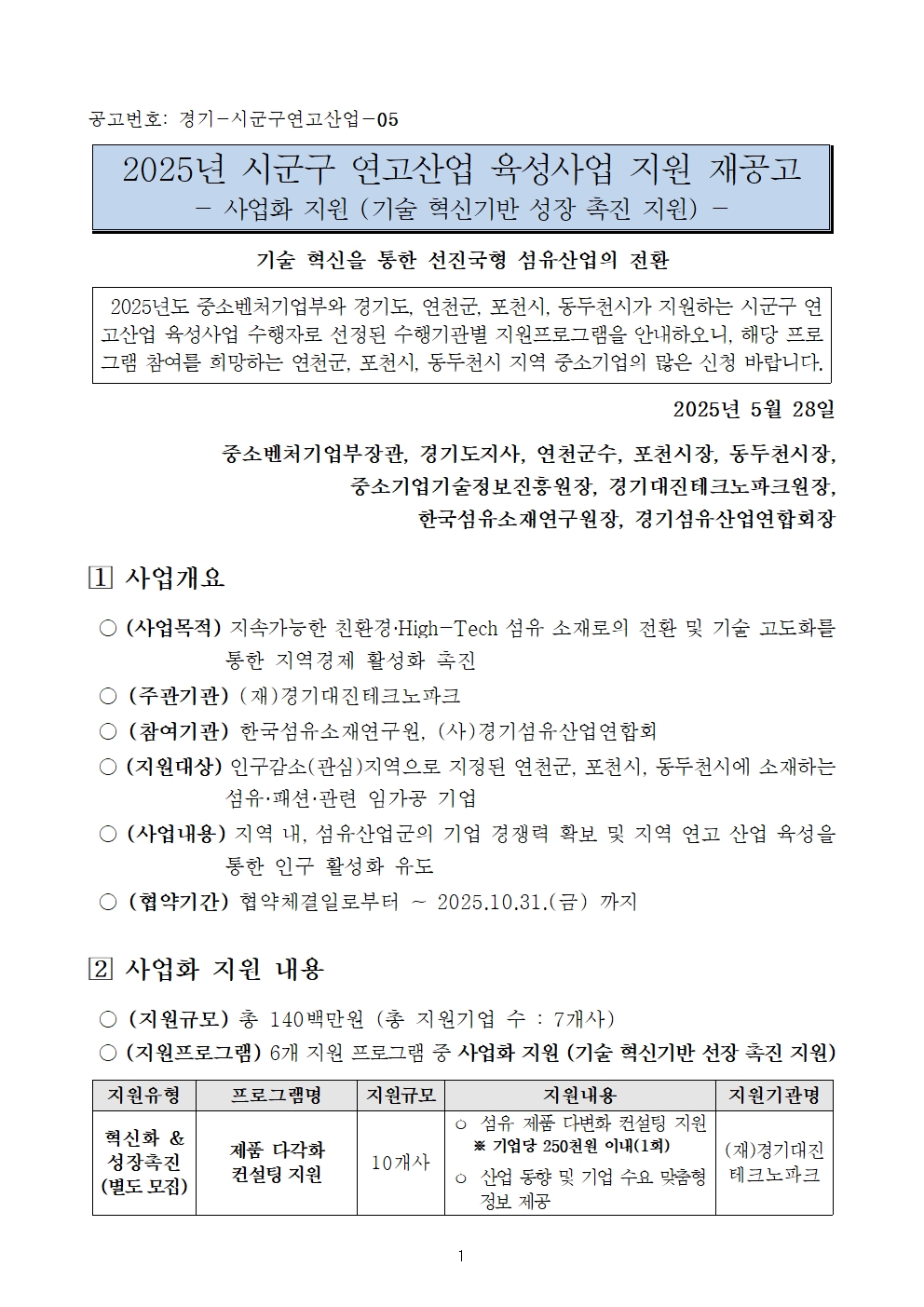 공고번호: 경기-시군구연고산업-05

2025년 시군구 연고산업 육성사업 지원 재공고
- 사업화 지원 (기술 혁신기반 성장 촉진 지원) -

기술 혁신을 통한 선진국형 섬유산업의 전환

2025년도 중소벤처기업부와 경기도, 연천군, 포천시, 동두천시가 지원하는 시군구 연고산업 육성사업 수행자로 선정된 수행기관별 지원프로그램을 안내하오니, 해당 프로그램 참여를 희망하는 연천군, 포천시, 동두천시 지역 중소기업의 많은 신청 바랍니다.

2025년 5월 28일

중소벤처기업부장관, 경기도지사, 연천군수, 포천시장, 동두천시장,
중소기업기술정보진흥원장, 경기대진테크노파크원장,
한국섬유소재연구원장, 경기섬유산업연합회장

1 사업개요

○ (사업목적) 지속가능한 친환경·High-Tech 섬유 소재로의 전환 및 기술 고도화를 통한 지역경제 활성화 촉진
○ (주관기관) (재)경기대진테크노파크
○ (참여기관) 한국섬유소재연구원, (사)경기섬유산업연합회
○ (지원대상) 인구감소(관심)지역으로 지정된 연천군, 포천시, 동두천시에 소재하는 섬유·패션·관련 임가공 기업
○ (사업내용) 지역 내, 섬유산업군의 기업 경쟁력 확보 및 지역 연고 산업 육성을 통한 인구 활성화 유도
○ (협약기간) 협약체결일로부터 ~ 2025.10.31.(금) 까지

2 사업화 지원 내용

○ (지원규모) 총 140백만원 (총 지원기업 수 : 7개사)
○ (지원프로그램) 6개 지원 프로그램 중 사업화 지원 (기술 혁신기반 선장 촉진 지원)

| 지원유형 | 프로그램명 | 지원규모 | 지원내용 | 지원기관명 |
|---|---|---|---|---|
| 혁신화 & 성장촉진 (별도 모집) | 제품 다각화 컨설팅 지원 | 10개사 | ○ 섬유 제품 다변화 컨설팅 지원 ※ 기업당 250천원 이내(1회) ○ 산업 동향 및 기업 수요 맞춤형 정보 제공 | (재)경기대진 테크노파크 |

1